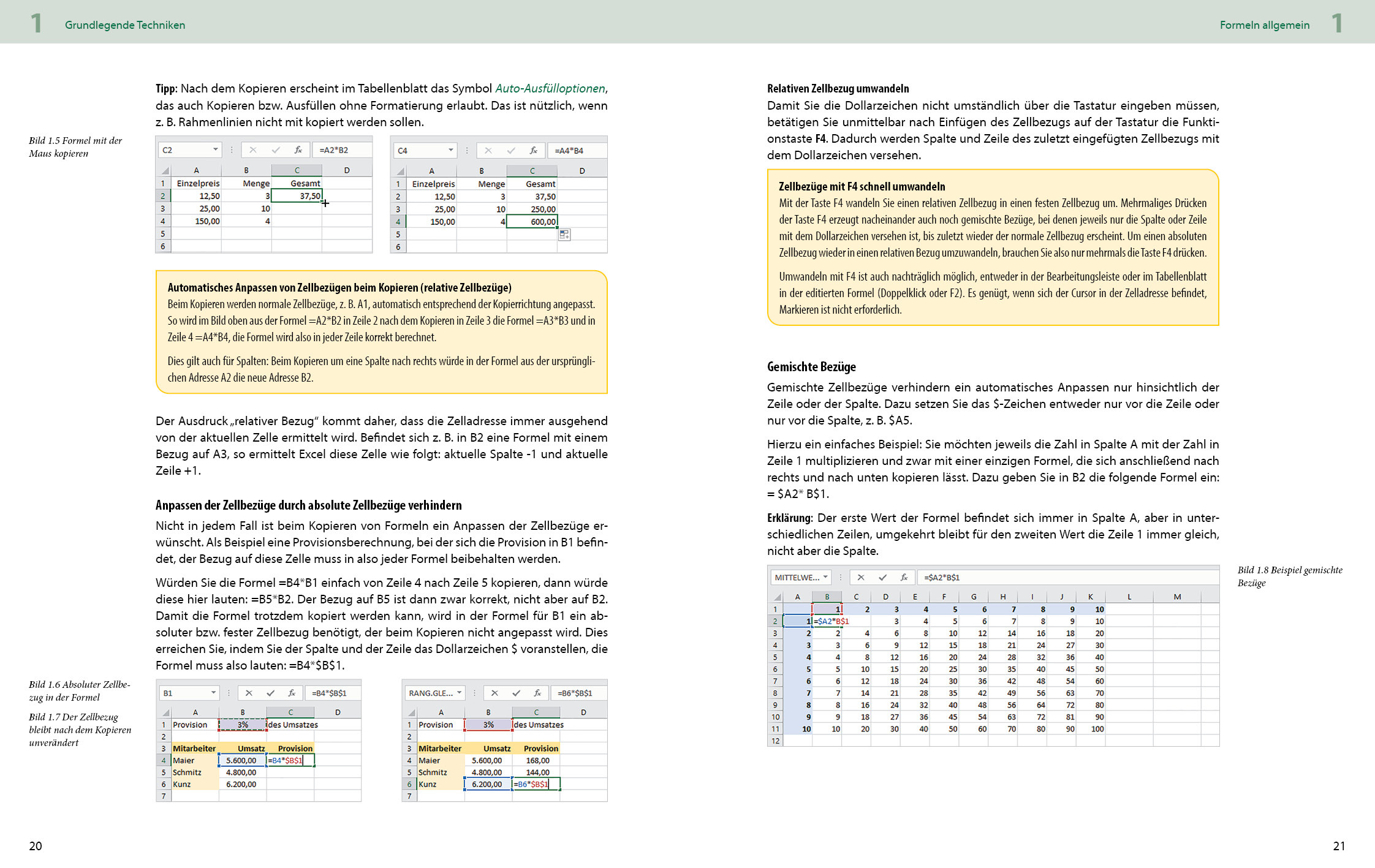 1 Grundlegende Techniken

Tipp: Nach dem Kopieren erscheint im Tabellenblatt das Symbol Auto-Ausfülloptionen, das auch Kopieren bzw. Ausfüllen ohne Formatierung erlaubt. Das ist nützlich, wenn z. B. Rahmenlinien nicht mit kopiert werden sollen.

Bild 1.5 Formel mit der Maus kopieren

C2 =A2*B2

| | A | B | C | D |
|---|---|---|---|---|
| 1 | Einzelpreis | Menge | Gesamt | |
| 2 | 12,50 | 3 | 37,50 | |
| 3 | 25,00 | 10 | | |
| 4 | 150,00 | 4 | | |
| 5 | | | | |
| 6 | | | | |

C4 =A4*B4

| | A | B | C | D |
|---|---|---|---|---|
| 1 | Einzelpreis | Menge | Gesamt | |
| 2 | 12,50 | 3 | 37,50 | |
| 3 | 25,00 | 10 | 250,00 | |
| 4 | 150,00 | 4 | 600,00 | |
| 5 | | | | |
| 6 | | | | |

Automatisches Anpassen von Zellbezügen beim Kopieren (relative Zellbezüge)
Beim Kopieren werden normale Zellbezüge, z. B. A1, automatisch entsprechend der Kopierrichtung angepasst. So wird im Bild oben aus der Formel =A2*B2 in Zeile 2 nach dem Kopieren in Zeile 3 die Formel =A3*B3 und in Zeile 4 =A4*B4, die Formel wird also in jeder Zeile korrekt berechnet.

Dies gilt auch für Spalten: Beim Kopieren um eine Spalte nach rechts würde in der Formel aus der ursprünglichen Adresse A2 die neue Adresse B2.

Der Ausdruck „relativer Bezug“ kommt daher, dass die Zelladresse immer ausgehend von der aktuellen Zelle ermittelt wird. Befindet sich z. B. in B2 eine Formel mit einem Bezug auf A3, so ermittelt Excel diese Zelle wie folgt: aktuelle Spalte -1 und aktuelle Zeile +1.

Anpassen der Zellbezüge durch absolute Zellbezüge verhindern
Nicht in jedem Fall ist beim Kopieren von Formeln ein Anpassen der Zellbezüge erwünscht. Als Beispiel eine Provisionsberechnung, bei der sich die Provision in B1 befindet, der Bezug auf diese Zelle muss in also jeder Formel beibehalten werden.

Würden Sie die Formel =B4*B1 einfach von Zeile 4 nach Zeile 5 kopieren, dann würde diese hier lauten: =B5*B2. Der Bezug auf B5 ist dann zwar korrekt, nicht aber auf B2. Damit die Formel trotzdem kopiert werden kann, wird in der Formel für B1 ein absoluter bzw. fester Zellbezug benötigt, der beim Kopieren nicht angepasst wird. Dies erreichen Sie, indem Sie der Spalte und der Zeile das Dollarzeichen $ voranstellen, die Formel muss also lauten: =B4*$B$1.

Bild 1.6 Absoluter Zellbezug in der Formel
Bild 1.7 Der Zellbezug bleibt nach dem Kopieren unverändert

B1 =B4*$B$1

| | A | B | C | D |
|---|---|---|---|---|
| 1 | Provision | 3% | des Umsatzes | |
| 2 | | | | |
| 3 | Mitarbeiter | Umsatz | Provision | |
| 4 | Maier | 5.600,00 | =B4*$B$1 | |
| 5 | Schmitz | 4.800,00 | | |
| 6 | Kunz | 6.200,00 | | |
| 7 | | | | |

RANG.GLE... =B6*$B$1

| | A | B | C | D |
|---|---|---|---|---|
| 1 | Provision | 3% | des Umsatzes | |
| 2 | | | | |
| 3 | Mitarbeiter | Umsatz | Provision | |
| 4 | Maier | 5.600,00 | 168,00 | |
| 5 | Schmitz | 4.800,00 | 144,00 | |
| 6 | Kunz | 6.200,00 | =B6*$B$1 | |
| 7 | | | | |

20

Formeln allgemein 1

Relativen Zellbezug umwandeln
Damit Sie die Dollarzeichen nicht umständlich über die Tastatur eingeben müssen, betätigen Sie unmittelbar nach Einfügen des Zellbezugs auf der Tastatur die Funktionstaste F4. Dadurch werden Spalte und Zeile des zuletzt eingefügten Zellbezugs mit dem Dollarzeichen versehen.

Zellbezüge mit F4 schnell umwandeln
Mit der Taste F4 wandeln Sie einen relativen Zellbezug in einen festen Zellbezug um. Mehrmaliges Drücken der Taste F4 erzeugt nacheinander auch noch gemischte Bezüge, bei denen jeweils nur die Spalte oder Zeile mit dem Dollarzeichen versehen ist, bis zuletzt wieder der normale Zellbezug erscheint. Um einen absoluten Zellbezug wieder in einen relativen Bezug umzuwandeln, brauchen Sie also nur mehrmals die Taste F4 drücken.

Umwandeln mit F4 ist auch nachträglich möglich, entweder in der Bearbeitungsleiste oder im Tabellenblatt in der editierten Formel (Doppelklick oder F2). Es genügt, wenn sich der Cursor in der Zelladresse befindet, Markieren ist nicht erforderlich.

Gemischte Bezüge
Gemischte Zellbezüge verhindern ein automatisches Anpassen nur hinsichtlich der Zeile oder der Spalte. Dazu setzen Sie das $-Zeichen entweder nur vor die Zeile oder nur vor die Spalte, z. B. $A5.

Hierzu ein einfaches Beispiel: Sie möchten jeweils die Zahl in Spalte A mit der Zahl in Zeile 1 multiplizieren und zwar mit einer einzigen Formel, die sich anschließend nach rechts und nach unten kopieren lässt. Dazu geben Sie in B2 die folgende Formel ein: = $A2* B$1.

Erklärung: Der erste Wert der Formel befindet sich immer in Spalte A, aber in unterschiedlichen Zeilen, umgekehrt bleibt für den zweiten Wert die Zeile 1 immer gleich, nicht aber die Spalte.

Bild 1.8 Beispiel gemischte Bezüge

MITTELWE... =$A2*B$1

| | A | B | C | D | E | F | G | H | I | J | K | L | M |
|---|---|---|---|---|---|---|---|---|---|---|---|---|---|
| 1 | | 1 | 2 | 3 | 4 | 5 | 6 | 7 | 8 | 9 | 10 | | |
| 2 | 1 | =$A2*B$1 | | 3 | 4 | 5 | 6 | 7 | 8 | 9 | 10 | | |
| 3 | 2 | 2 | 4 | 6 | 8 | 10 | 12 | 14 | 16 | 18 | 20 | | |
| 4 | 3 | 3 | 6 | 9 | 12 | 15 | 18 | 21 | 24 | 27 | 30 | | |
| 5 | 4 | 4 | 8 | 12 | 16 | 20 | 24 | 28 | 32 | 36 | 40 | | |
| 6 | 5 | 5 | 10 | 15 | 20 | 25 | 30 | 35 | 40 | 45 | 50 | | |
| 7 | 6 | 6 | 12 | 18 | 24 | 30 | 36 | 42 | 48 | 54 | 60 | | |
| 8 | 7 | 7 | 14 | 21 | 28 | 35 | 42 | 49 | 56 | 63 | 70 | | |
| 9 | 8 | 8 | 16 | 24 | 32 | 40 | 48 | 56 | 64 | 72 | 80 | | |
| 10 | 9 | 9 | 18 | 27 | 36 | 45 | 54 | 63 | 72 | 81 | 90 | | |
| 11 | 10 | 10 | 20 | 30 | 40 | 50 | 60 | 70 | 80 | 90 | 100 | | |
| 12 | | | | | | | | | | | | | |

21